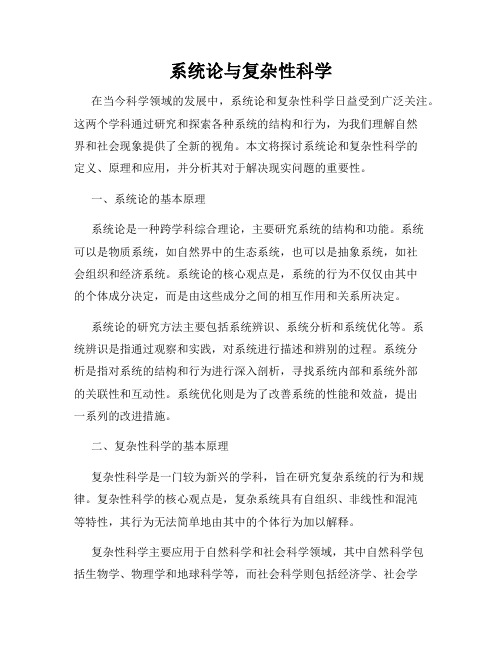 系统论与复杂性科学

在当今科学领域的发展中，系统论和复杂性科学日益受到广泛关注。这两个学科通过研究和探索各种系统的结构和行为，为我们理解自然界和社会现象提供了全新的视角。本文将探讨系统论和复杂性科学的定义、原理和应用，并分析其对于解决现实问题的重要性。

一、系统论的基本原理

系统论是一种跨学科综合理论，主要研究系统的结构和功能。系统可以是物质系统，如自然界中的生态系统，也可以是抽象系统，如社会组织和经济系统。系统论的核心观点是，系统的行为不仅仅由其中的个体成分决定，而是由这些成分之间的相互作用和关系所决定。

系统论的研究方法主要包括系统辨识、系统分析和系统优化等。系统辨识是指通过观察和实践，对系统进行描述和辨别的过程。系统分析是指对系统的结构和行为进行深入剖析，寻找系统内部和系统外部的关联性和互动性。系统优化则是为了改善系统的性能和效益，提出一系列的改进措施。

二、复杂性科学的基本原理

复杂性科学是一门较为新兴的学科，旨在研究复杂系统的行为和规律。复杂性科学的核心观点是，复杂系统具有自组织、非线性和混沌等特性，其行为无法简单地由其中的个体行为加以解释。

复杂性科学主要应用于自然科学和社会科学领域，其中自然科学包括生物学、物理学和地球科学等，而社会科学则包括经济学、社会学